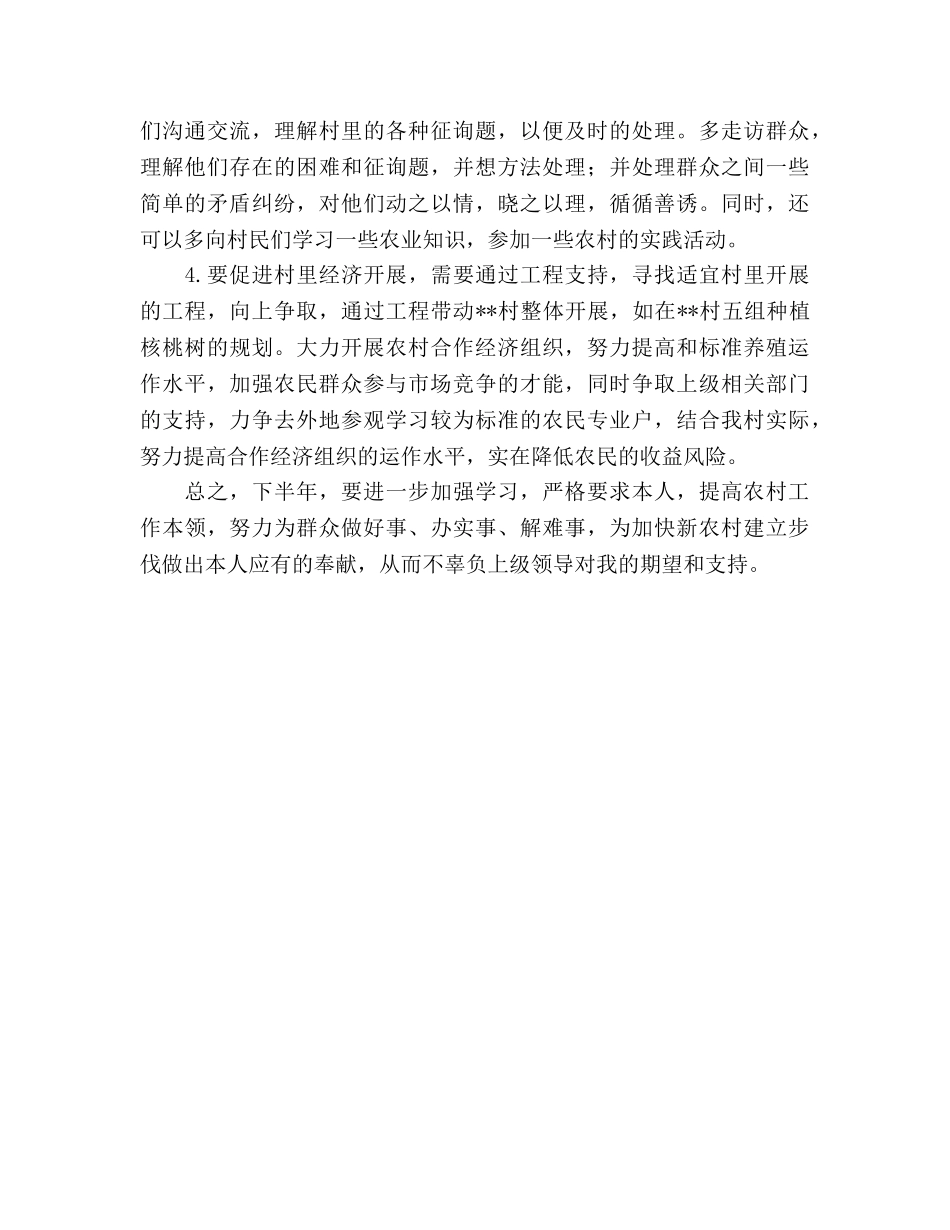 们沟通交流，理解村里的各种征询题，以便及时的处理。多走访群众，理解他们存在的困难和征询题，并想方法处理；并处理群众之间一些简单的矛盾纠纷，对他们动之以情，晓之以理，循循善诱。同时，还可以多向村民们学习一些农业知识，参加一些农村的实践活动。

4.要促进村里经济开展，需要通过工程支持，寻找适宜村里开展的工程，向上争取，通过工程带动**村整体开展，如在**村五组种植核桃树的规划。大力开展农村合作经济组织，努力提高和标准养殖运作水平，加强农民群众参与市场竞争的才能，同时争取上级相关部门的支持，力争去外地参观学习较为标准的农民专业户，结合我村实际，努力提高合作经济组织的运作水平，实在降低农民的收益风险。

总之，下半年，要进一步加强学习，严格要求本人，提高农村工作本领，努力为群众做好事、办实事、解难事，为加快新农村建立步伐做出本人应有的奉献，从而不辜负上级领导对我的期望和支持。